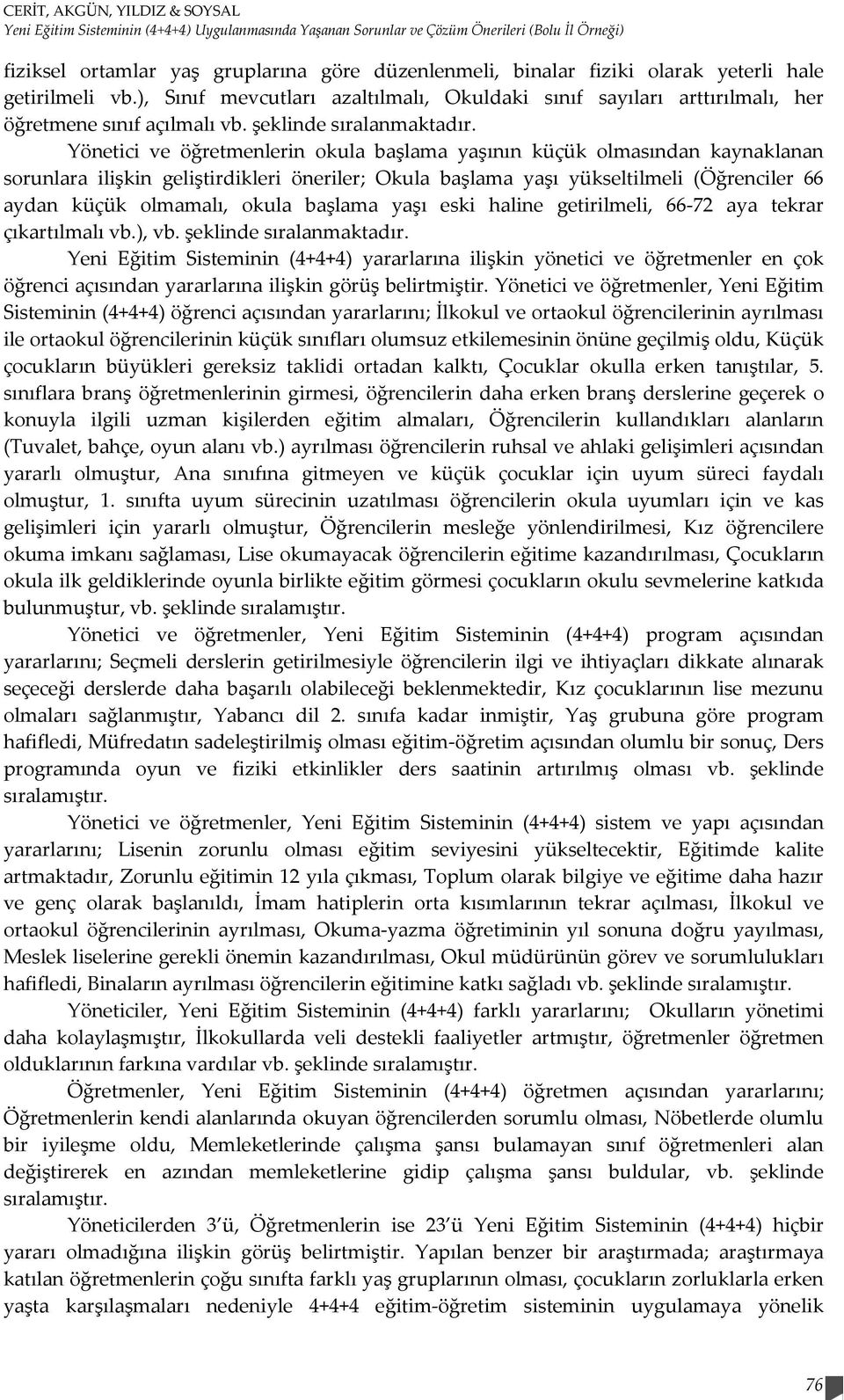 CERİT, AKGÜN, YILDIZ & SOYSAL
Yeni Eğitim Sisteminin (4+4+4) Uygulanmasında Yaşanan Sorunlar ve Çözüm Önerileri (Bolu İl Örneği)

fiziksel ortamlar yaş gruplarına göre düzenlenmeli, binalar fiziki olarak yeterli hale getirilmeli vb.), Sınıf mevcutları azaltılmalı, Okuldaki sınıf sayıları arttırılmalı, her öğretmene sınıf açılmalı vb. şeklinde sıralanmaktadır.

Yönetici ve öğretmenlerin okula başlama yaşının küçük olmasından kaynaklanan sorunlara ilişkin geliştirdikleri öneriler; Okula başlama yaşı yükseltilmeli (Öğrenciler 66 aydan küçük olmamalı, okula başlama yaşı eski haline getirilmeli, 66-72 aya tekrar çıkartılmalı vb.), vb. şeklinde sıralanmaktadır.

Yeni Eğitim Sisteminin (4+4+4) yararlarına ilişkin yönetici ve öğretmenler en çok öğrenci açısından yararlarına ilişkin görüş belirtmiştir. Yönetici ve öğretmenler, Yeni Eğitim Sisteminin (4+4+4) öğrenci açısından yararlarını; İlkokul ve ortaokul öğrencilerinin ayrılması ile ortaokul öğrencilerinin küçük sınıfları olumsuz etkilemesinin önüne geçilmiş oldu, Küçük çocukların büyükleri gereksiz taklidi ortadan kalktı, Çocuklar okulla erken tanıştılar, 5. sınıflara branş öğretmenlerinin girmesi, öğrencilerin daha erken branş derslerine geçerek o konuyla ilgili uzman kişilerden eğitim almaları, Öğrencilerin kullandıkları alanların (Tuvalet, bahçe, oyun alanı vb.) ayrılması öğrencilerin ruhsal ve ahlaki gelişimleri açısından yararlı olmuştur, Ana sınıfına gitmeyen ve küçük çocuklar için uyum süreci faydalı olmuştur, 1. sınıfta uyum sürecinin uzatılması öğrencilerin okula uyumları için ve kas gelişimleri için yararlı olmuştur, Öğrencilerin mesleğe yönlendirilmesi, Kız öğrencilere okuma imkanı sağlaması, Lise okumayacak öğrencilerin eğitime kazandırılması, Çocukların okula ilk geldiklerinde oyunla birlikte eğitim görmesi çocukların okulu sevmelerine katkıda bulunmuştur, vb. şeklinde sıralamıştır.

Yönetici ve öğretmenler, Yeni Eğitim Sisteminin (4+4+4) program açısından yararlarını; Seçmeli derslerin getirilmesiyle öğrencilerin ilgi ve ihtiyaçları dikkate alınarak seçeceği derslerde daha başarılı olabileceği beklenmektedir, Kız çocuklarının lise mezunu olmaları sağlanmıştır, Yabancı dil 2. sınıfa kadar inmiştir, Yaş grubuna göre program hafifledi, Müfredatın sadeleştirilmiş olması eğitim-öğretim açısından olumlu bir sonuç, Ders programında oyun ve fiziki etkinlikler ders saatinin artırılmış olması vb. şeklinde sıralamıştır.

Yönetici ve öğretmenler, Yeni Eğitim Sisteminin (4+4+4) sistem ve yapı açısından yararlarını; Lisenin zorunlu olması eğitim seviyesini yükseltecektir, Eğitimde kalite artmaktadır, Zorunlu eğitimin 12 yıla çıkması, Toplum olarak bilgiye ve eğitime daha hazır ve genç olarak başlanıldı, İmam hatiplerin orta kısımlarının tekrar açılması, İlkokul ve ortaokul öğrencilerinin ayrılması, Okuma-yazma öğretiminin yıl sonuna doğru yayılması, Meslek liselerine gerekli önemin kazandırılması, Okul müdürünün görev ve sorumlulukları hafifledi, Binaların ayrılması öğrencilerin eğitimine katkı sağladı vb. şeklinde sıralamıştır.

Yöneticiler, Yeni Eğitim Sisteminin (4+4+4) farklı yararlarını; Okulların yönetimi daha kolaylaşmıştır, İlkokullarda veli destekli faaliyetler artmıştır, öğretmenler öğretmen olduklarının farkına vardılar vb. şeklinde sıralamıştır.

Öğretmenler, Yeni Eğitim Sisteminin (4+4+4) öğretmen açısından yararlarını; Öğretmenlerin kendi alanlarında okuyan öğrencilerden sorumlu olması, Nöbetlerde olumlu bir iyileşme oldu, Memleketlerinde çalışma şansı bulamayan sınıf öğretmenleri alan değiştirerek en azından memleketlerine gidip çalışma şansı buldular, vb. şeklinde sıralamıştır.

Yöneticilerden 3'ü, Öğretmenlerin ise 23'ü Yeni Eğitim Sisteminin (4+4+4) hiçbir yararı olmadığına ilişkin görüş belirtmiştir. Yapılan benzer bir araştırmada; araştırmaya katılan öğretmenlerin çoğu sınıfta farklı yaş gruplarının olması, çocukların zorluklarla erken yaşta karşılaşmaları nedeniyle 4+4+4 eğitim-öğretim sisteminin uygulamaya yönelik

76